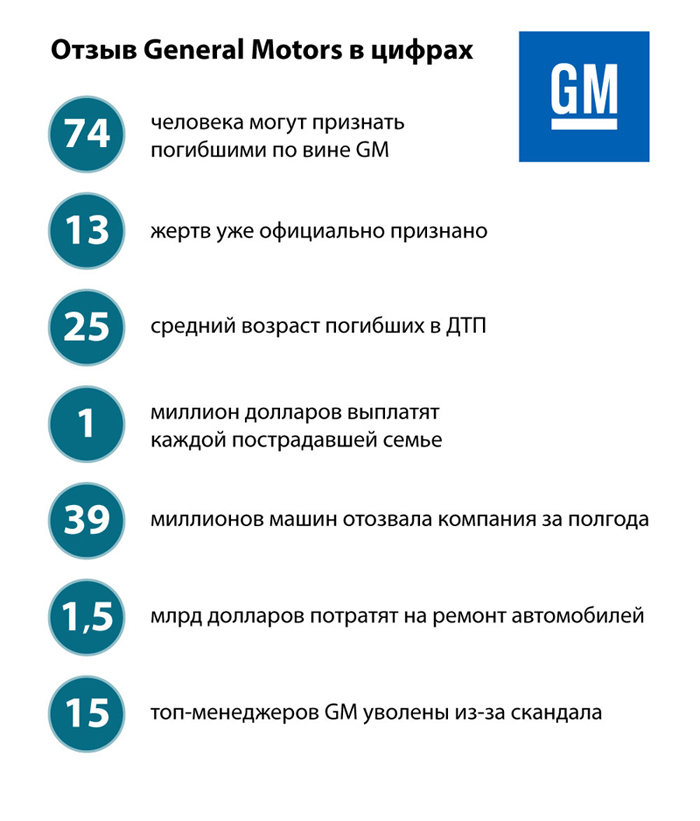 Отзыв General Motors в цифрах

GM

74 человека могут признать погибшими по вине GM

13 жертв уже официально признано

25 средний возраст погибших в ДТП

1 миллион долларов выплатят каждой пострадавшей семье

39 миллионов машин отозвала компания за полгода

1,5 млрд долларов потратят на ремонт автомобилей

15 топ-менеджеров GM уволены из-за скандала